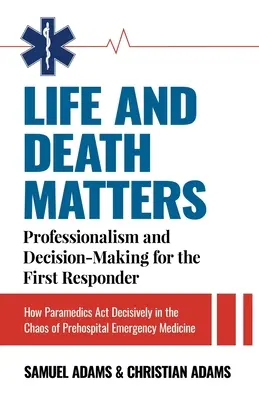 LIFE AND DEATH MATTERS

Professionalism and Decision-Making for the First Responder

How Paramedics Act Decisively in the Chaos of Prehospital Emergency Medicine

SAMUEL ADAMS & CHRISTIAN ADAMS